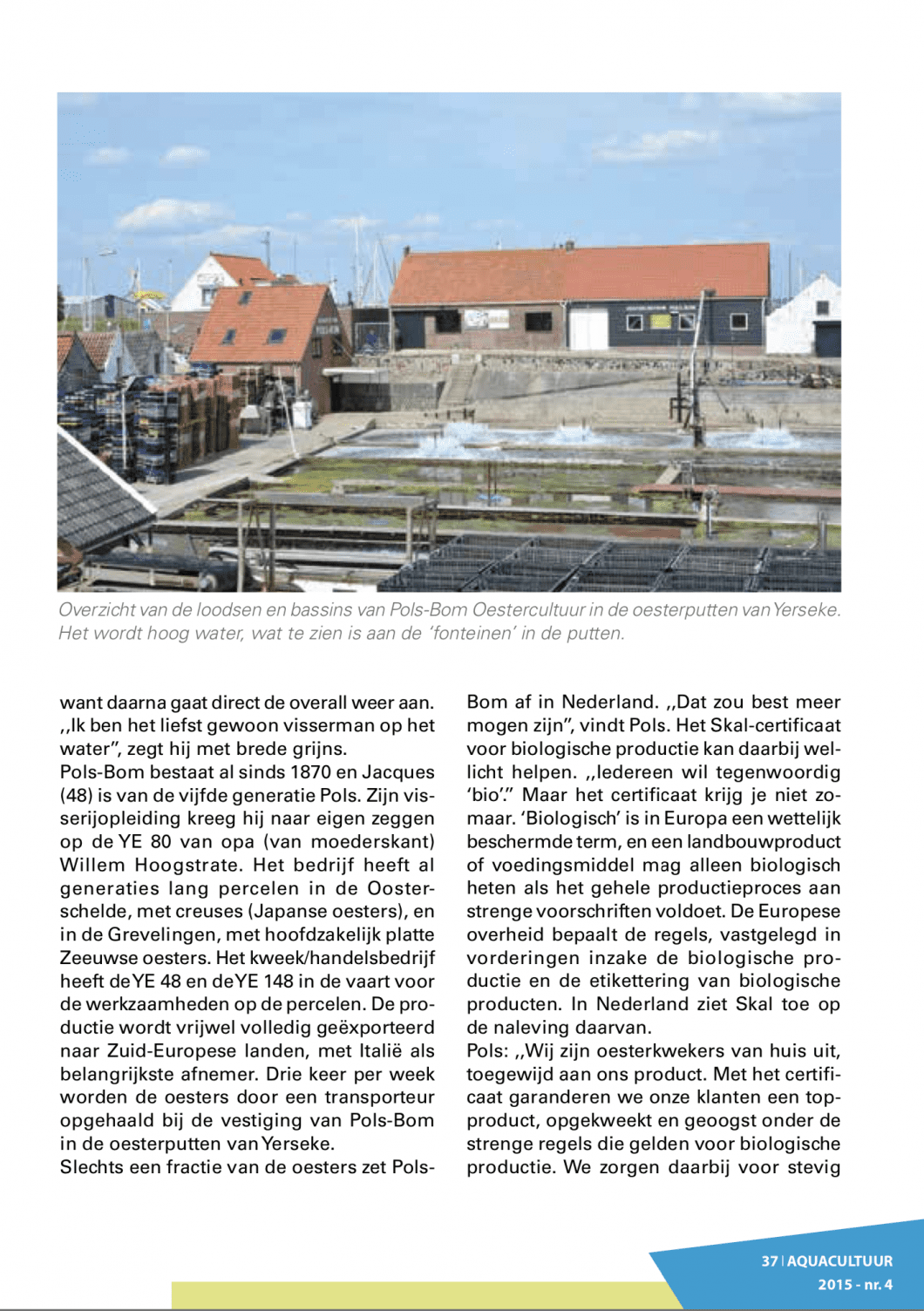 Overzicht van de loodsen en bassins van Pols-Bom Oestercultuur in de oesterputten van Yerseke. Het wordt hoog water, wat te zien is aan de 'fonteinen' in de putten.

want daarna gaat direct de overall weer aan. ,,Ik ben het liefst gewoon visserman op het water", zegt hij met brede grijns.
Pols-Bom bestaat al sinds 1870 en Jacques (48) is van de vijfde generatie Pols. Zijn visserijopleiding kreeg hij naar eigen zeggen op de YE 80 van opa (van moederskant) Willem Hoogstrate. Het bedrijf heeft al generaties lang percelen in de Oosterschelde, met creuses (Japanse oesters), en in de Grevelingen, met hoofdzakelijk platte Zeeuwse oesters. Het kweek/handelsbedrijf heeft de YE 48 en de YE 148 in de vaart voor de werkzaamheden op de percelen. De productie wordt vrijwel volledig geëxporteerd naar Zuid-Europese landen, met Italië als belangrijkste afnemer. Drie keer per week worden de oesters door een transporteur opgehaald bij de vestiging van Pols-Bom in de oesterputten van Yerseke.
Slechts een fractie van de oesters zet Pols-Bom af in Nederland. ,,Dat zou best meer mogen zijn", vindt Pols. Het Skal-certificaat voor biologische productie kan daarbij wellicht helpen. ,,Iedereen wil tegenwoordig 'bio'." Maar het certificaat krijg je niet zomaar. 'Biologisch' is in Europa een wettelijk beschermde term, en een landbouwproduct of voedingsmiddel mag alleen biologisch heten als het gehele productieproces aan strenge voorschriften voldoet. De Europese overheid bepaalt de regels, vastgelegd in vorderingen inzake de biologische productie en de etikettering van biologische producten. In Nederland ziet Skal toe op de naleving daarvan.
Pols: ,,Wij zijn oesterkwekers van huis uit, toegewijd aan ons product. Met het certificaat garanderen we onze klanten een topproduct, opgekweekt en geoogst onder de strenge regels die gelden voor biologische productie. We zorgen daarbij voor stevig

37 | AQUACULTUUR
2015 - nr. 4